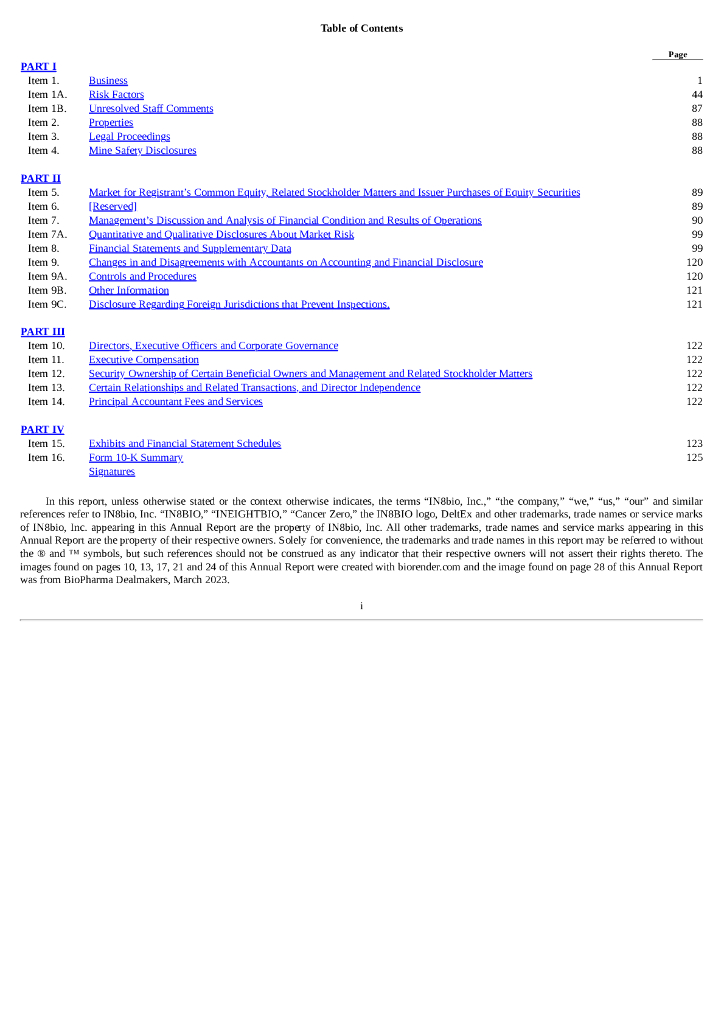 Table of Contents

| | | Page |
|---|---|---|
| PART I | | |
| Item 1. | Business | 1 |
| Item 1A. | Risk Factors | 44 |
| Item 1B. | Unresolved Staff Comments | 87 |
| Item 2. | Properties | 88 |
| Item 3. | Legal Proceedings | 88 |
| Item 4. | Mine Safety Disclosures | 88 |
| PART II | | |
| Item 5. | Market for Registrant's Common Equity, Related Stockholder Matters and Issuer Purchases of Equity Securities | 89 |
| Item 6. | [Reserved] | 89 |
| Item 7. | Management's Discussion and Analysis of Financial Condition and Results of Operations | 90 |
| Item 7A. | Quantitative and Qualitative Disclosures About Market Risk | 99 |
| Item 8. | Financial Statements and Supplementary Data | 99 |
| Item 9. | Changes in and Disagreements with Accountants on Accounting and Financial Disclosure | 120 |
| Item 9A. | Controls and Procedures | 120 |
| Item 9B. | Other Information | 121 |
| Item 9C. | Disclosure Regarding Foreign Jurisdictions that Prevent Inspections. | 121 |
| PART III | | |
| Item 10. | Directors, Executive Officers and Corporate Governance | 122 |
| Item 11. | Executive Compensation | 122 |
| Item 12. | Security Ownership of Certain Beneficial Owners and Management and Related Stockholder Matters | 122 |
| Item 13. | Certain Relationships and Related Transactions, and Director Independence | 122 |
| Item 14. | Principal Accountant Fees and Services | 122 |
| PART IV | | |
| Item 15. | Exhibits and Financial Statement Schedules | 123 |
| Item 16. | Form 10-K Summary | 125 |
| | Signatures | |

In this report, unless otherwise stated or the context otherwise indicates, the terms "IN8bio, Inc.," "the company," "we," "us," "our" and similar references refer to IN8bio, Inc. "IN8BIO," "INEIGHTBIO," "Cancer Zero," the IN8BIO logo, DeltEx and other trademarks, trade names or service marks of IN8bio, Inc. appearing in this Annual Report are the property of IN8bio, Inc. All other trademarks, trade names and service marks appearing in this Annual Report are the property of their respective owners. Solely for convenience, the trademarks and trade names in this report may be referred to without the ® and ™ symbols, but such references should not be construed as any indicator that their respective owners will not assert their rights thereto. The images found on pages 10, 13, 17, 21 and 24 of this Annual Report were created with biorender.com and the image found on page 28 of this Annual Report was from BioPharma Dealmakers, March 2023.

i